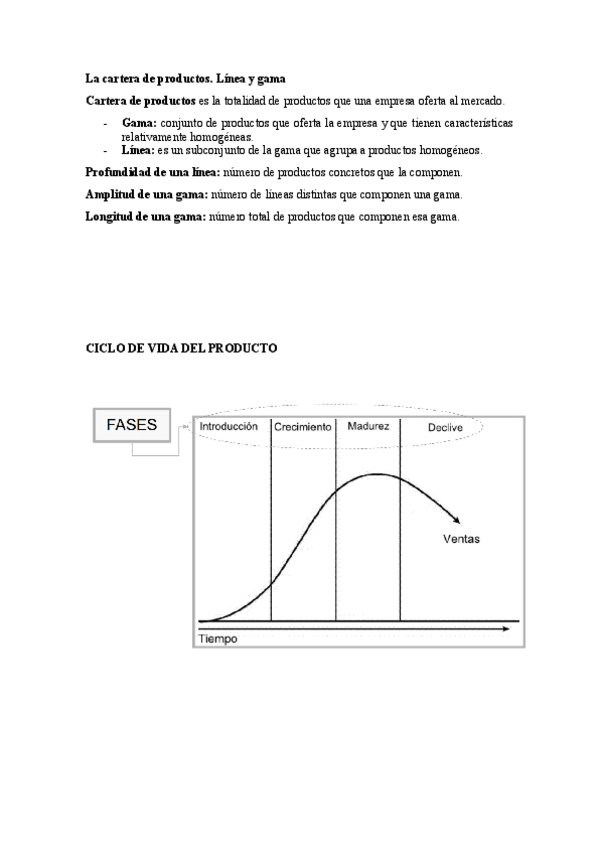 La cartera de productos. Línea y gama

Cartera de productos es la totalidad de productos que una empresa oferta al mercado.

- Gama: conjunto de productos que oferta la empresa y que tienen características relativamente homogéneas.
- Línea: es un subconjunto de la gama que agrupa a productos homogéneos.

Profundidad de una línea: número de productos concretos que la componen.

Amplitud de una gama: número de líneas distintas que componen una gama.

Longitud de una gama: número total de productos que componen esa gama.

CICLO DE VIDA DEL PRODUCTO

FASES

Introducción

Crecimiento

Madurez

Declive

Ventas

Tiempo